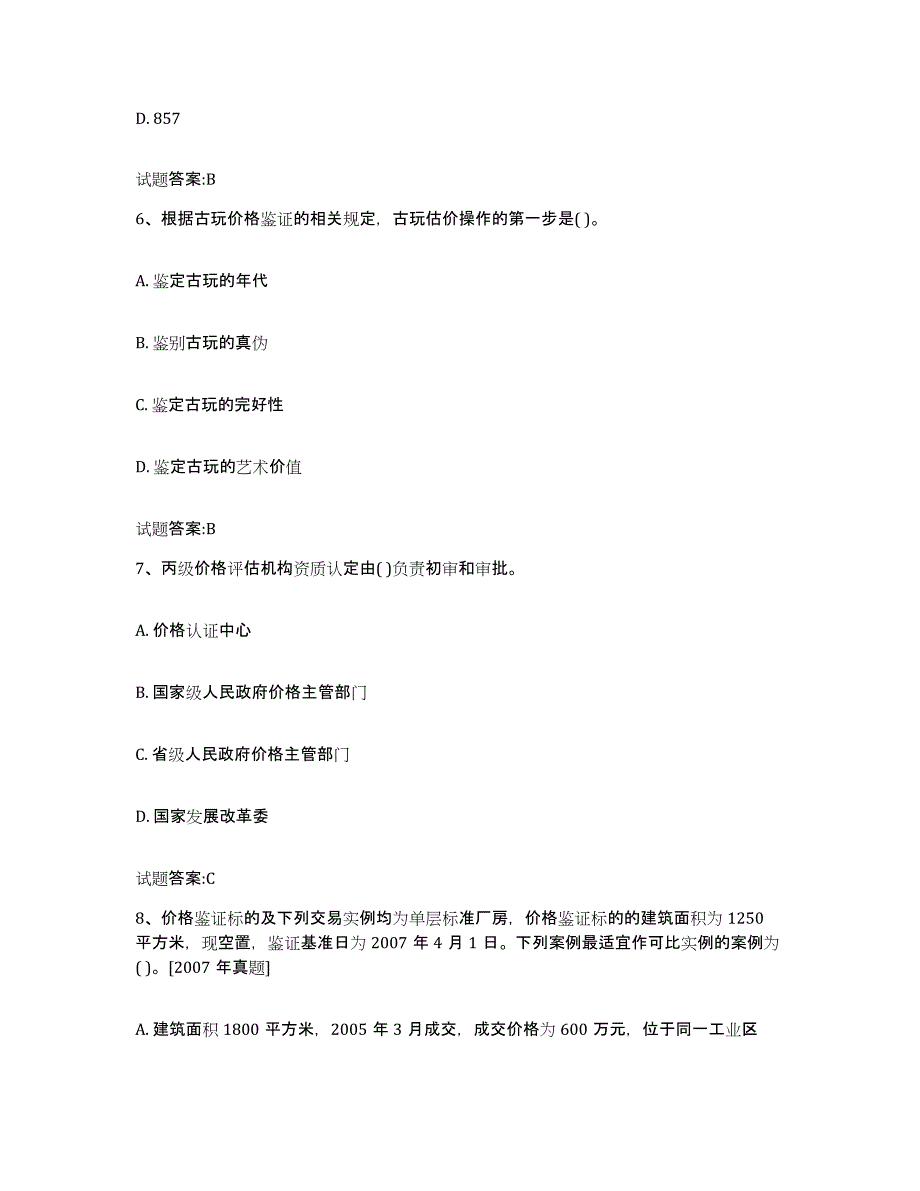 D. 857

试题答案:B

6、根据古玩价格鉴证的相关规定，古玩估价操作的第一步是( )。

A. 鉴定古玩的年代

B. 鉴别古玩的真伪

C. 鉴定古玩的完好性

D. 鉴定古玩的艺术价值

试题答案:B

7、丙级价格评估机构资质认定由( )负责初审和审批。

A. 价格认证中心

B. 国家级人民政府价格主管部门

C. 省级人民政府价格主管部门

D. 国家发展改革委

试题答案:C

8、价格鉴证标的及下列交易实例均为单层标准厂房，价格鉴证标的的建筑面积为 1250 平方米，现空置，鉴证基准日为 2007 年 4 月 1 日。下列案例最适宜作可比实例的案例为( )。[2007 年真题]

A. 建筑面积 1800 平方米，2005 年 3 月成交，成交价格为 600 万元，位于同一工业区